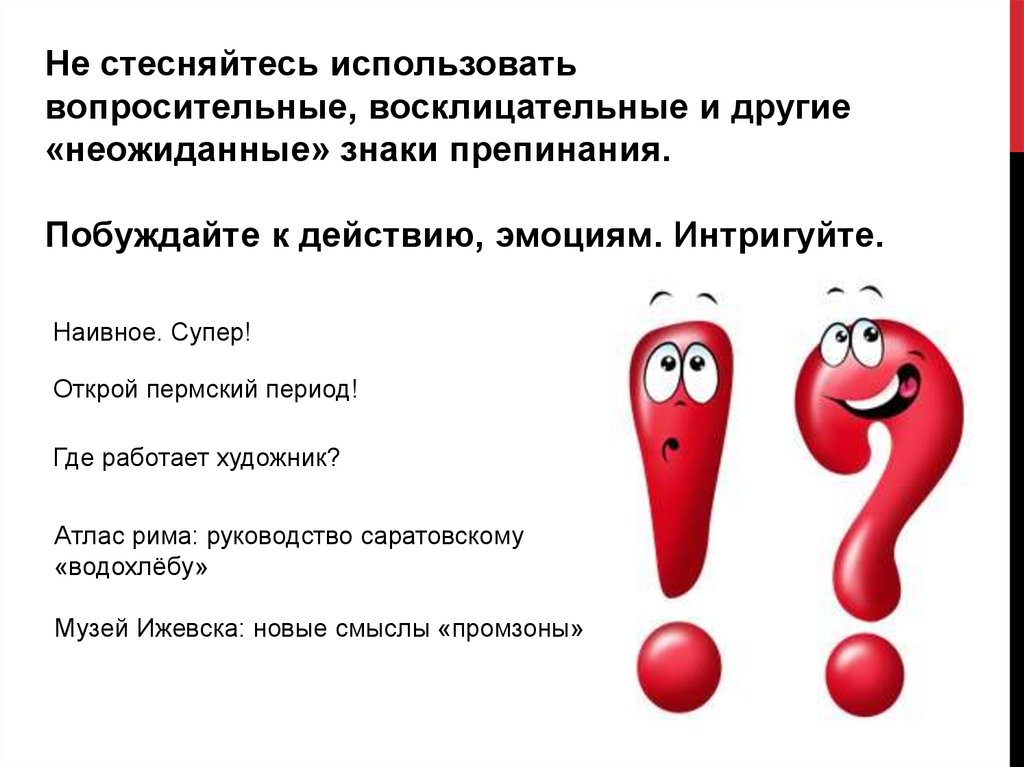 Не стесняйтесь использовать вопросительные, восклицательные и другие «неожиданные» знаки препинания.

Побуждайте к действию, эмоциям. Интригуйте.

Наивное. Супер!

Открой пермский период!

Где работает художник?

Атлас рима: руководство саратовскому «водохлёбу»

Музей Ижевска: новые смыслы «промзоны»